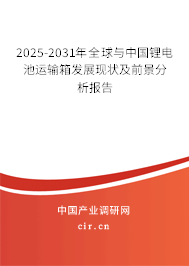 2025-2031年全球与中国锂电池运输箱发展现状及前景分析报告

中国产业调研网

cir.cn